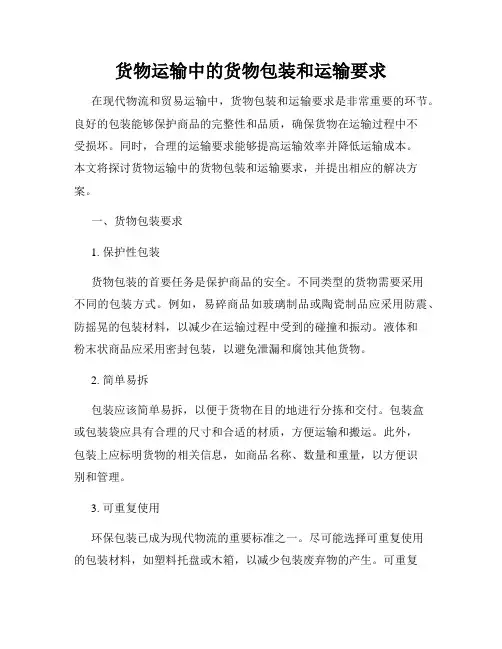 货物运输中的货物包装和运输要求

在现代物流和贸易运输中，货物包装和运输要求是非常重要的环节。良好的包装能够保护商品的完整性和品质，确保货物在运输过程中不受损坏。同时，合理的运输要求能够提高运输效率并降低运输成本。本文将探讨货物运输中的货物包装和运输要求，并提出相应的解决方案。

一、货物包装要求

1. 保护性包装

货物包装的首要任务是保护商品的安全。不同类型的货物需要采用不同的包装方式。例如，易碎商品如玻璃制品或陶瓷制品应采用防震、防摇晃的包装材料，以减少在运输过程中受到的碰撞和振动。液体和粉末状商品应采用密封包装，以避免泄漏和腐蚀其他货物。

2. 简单易拆

包装应该简单易拆，以便于货物在目的地进行分拣和交付。包装盒或包装袋应具有合理的尺寸和合适的材质，方便运输和搬运。此外，包装上应标明货物的相关信息，如商品名称、数量和重量，以方便识别和管理。

3. 可重复使用

环保包装已成为现代物流的重要标准之一。尽可能选择可重复使用的包装材料，如塑料托盘或木箱，以减少包装废弃物的产生。可重复